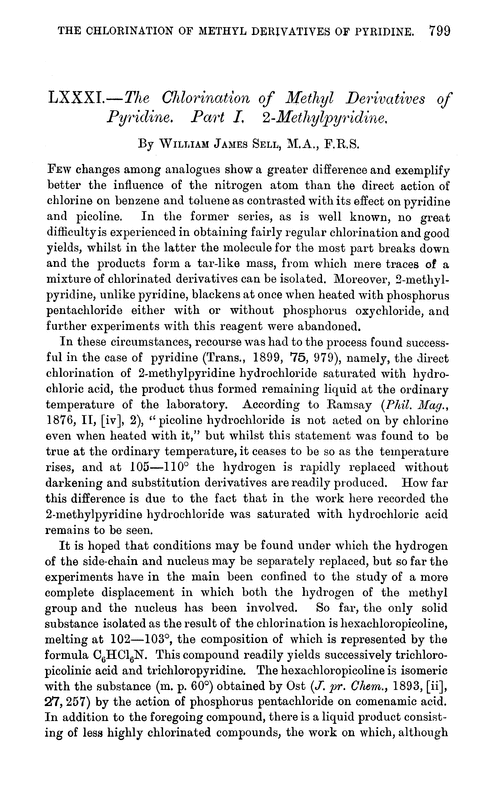 THE CHLORINATION OF METHYL DERIVATIVES OF PYRIDINE. 799

LXXXI.—The Chlorination of Methyl Derivatives of Pyridine. Part I. 2-Methylpyridine.

By William James Sell, M.A., F.R.S.

Few changes among analogues show a greater difference and exemplify better the influence of the nitrogen atom than the direct action of chlorine on benzene and toluene as contrasted with its effect on pyridine and picoline. In the former series, as is well known, no great difficulty is experienced in obtaining fairly regular chlorination and good yields, whilst in the latter the molecule for the most part breaks down and the products form a tar-like mass, from which mere traces of a mixture of chlorinated derivatives can be isolated. Moreover, 2-methylpyridine, unlike pyridine, blackens at once when heated with phosphorus pentachloride either with or without phosphorus oxychloride, and further experiments with this reagent were abandoned.

In these circumstances, recourse was had to the process found successful in the case of pyridine (Trans., 1899, 75, 979), namely, the direct chlorination of 2-methylpyridine hydrochloride saturated with hydrochloric acid, the product thus formed remaining liquid at the ordinary temperature of the laboratory. According to Ramsay (Phil. Mag., 1876, II, [iv], 2), "picoline hydrochloride is not acted on by chlorine even when heated with it," but whilst this statement was found to be true at the ordinary temperature, it ceases to be so as the temperature rises, and at 105—110° the hydrogen is rapidly replaced without darkening and substitution derivatives are readily produced. How far this difference is due to the fact that in the work here recorded the 2-methylpyridine hydrochloride was saturated with hydrochloric acid remains to be seen.

It is hoped that conditions may be found under which the hydrogen of the side-chain and nucleus may be separately replaced, but so far the experiments have in the main been confined to the study of a more complete displacement in which both the hydrogen of the methyl group and the nucleus has been involved. So far, the only solid substance isolated as the result of the chlorination is hexachloropicoline, melting at 102—103°, the composition of which is represented by the formula $C_6HCl_6N$. This compound readily yields successively trichloropicolinic acid and trichloropyridine. The hexachloropicoline is isomeric with the substance (m. p. 60°) obtained by Ost (J. pr. Chem., 1893, [ii], 27, 257) by the action of phosphorus pentachloride on comenamic acid. In addition to the foregoing compound, there is a liquid product consisting of less highly chlorinated compounds, the work on which, although